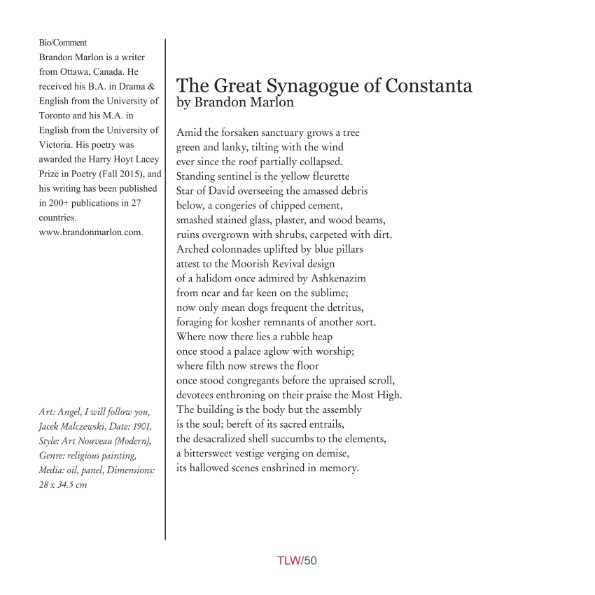 Bio/Comment
Brandon Marlon is a writer from Ottawa, Canada. He received his B.A. in Drama & English from the University of Toronto and his M.A. in English from the University of Victoria. His poetry was awarded the Harry Hoyt Lacey Prize in Poetry (Fall 2015), and his writing has been published in 200+ publications in 27 countries. www.brandonmarlon.com.

Art: Angel, I will follow you, Jacek Malczewski, Date: 1901, Style: Art Nouveau (Modern), Genre: religious painting, Media: oil, panel, Dimensions: 28 x 34.5 cm

The Great Synagogue of Constanta
by Brandon Marlon

Amid the forsaken sanctuary grows a tree
green and lanky, tilting with the wind
ever since the roof partially collapsed.
Standing sentinel is the yellow fleurette
Star of David overseeing the amassed debris
below, a congeries of chipped cement,
smashed stained glass, plaster, and wood beams,
ruins overgrown with shrubs, carpeted with dirt.
Arched colonnades uplifted by blue pillars
attest to the Moorish Revival design
of a halidom once admired by Ashkenazim
from near and far keen on the sublime;
now only mean dogs frequent the detritus,
foraging for kosher remnants of another sort.
Where now there lies a rubble heap
once stood a palace aglow with worship;
where filth now strews the floor
once stood congregants before the upraised scroll,
devotees enthroning on their praise the Most High.
The building is the body but the assembly
is the soul; bereft of its sacred entrails,
the desacralized shell succumbs to the elements,
a bittersweet vestige verging on demise,
its hallowed scenes enshrined in memory.

TLW/50